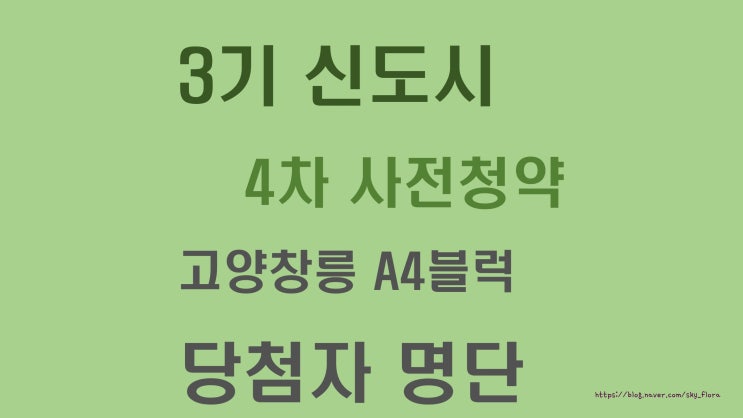 3기 신도시

4차 사전청약

고양창릉 A4블럭

당첨자 명단

https://blog.naver.com/sky_flora